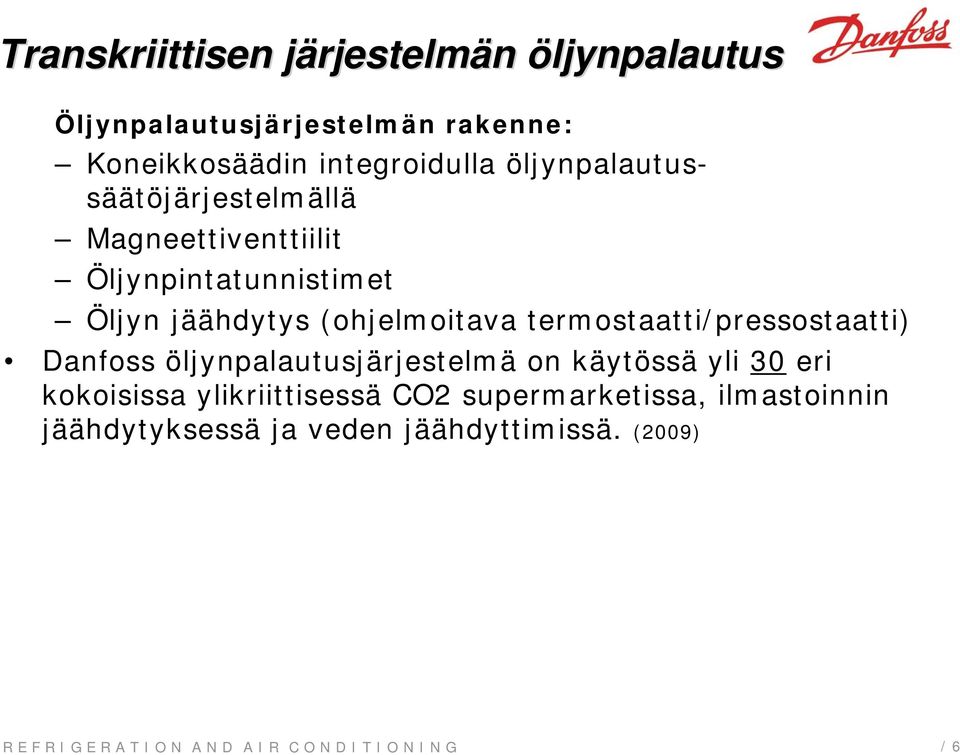 Transkriittisen järjestelmän öljynpalautus

Danfoss

Öljynpalautusjärjestelmän rakenne:

– Koneikkosäädin integroidulla öljynpalautussäätöjärjestelmällä

– Magneettiventtiilit

– Öljynpintatunnistimet

– Öljyn jäähdytys (ohjelmoitava termostaatti/pressostaatti)

• Danfoss öljynpalautusjärjestelmä on käytössä yli 30 eri kokoisissa ylikriittisessä CO2 supermarketissa, ilmastoinnin jäähdytyksessä ja veden jäähdyttimissä. (2009)

REFRIGERATION AND AIR CONDITIONING

/ 6